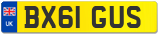 UK

BX61 GUS